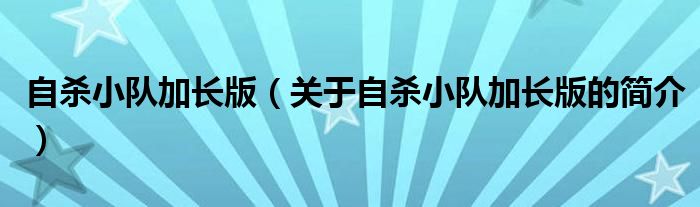 自杀小队加长版（关于自杀小队加长版的简介）